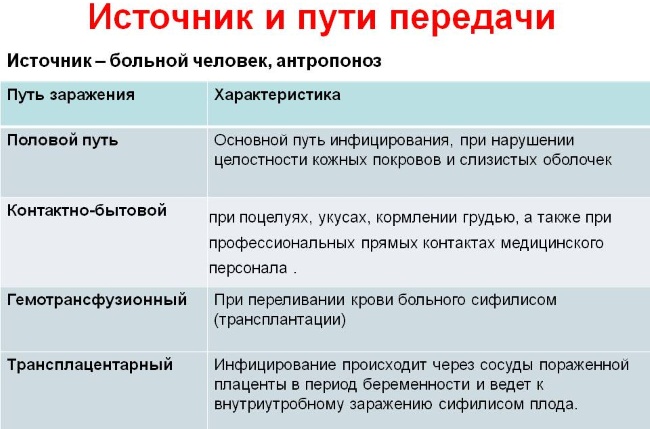 Источник и пути передачи

Источник – больной человек, антропоноз

| Путь заражения | Характеристика |
|---|---|
| Половой путь | Основной путь инфицирования, при нарушении целостности кожных покровов и слизистых оболочек |
| Контактно-бытовой | при поцелуях, укусах, кормлении грудью, а также при профессиональных прямых контактах медицинского персонала . |
| Гемотрансфузионный | При переливании крови больного сифилисом (трансплантации) |
| Трансплацентарный | Инфицирование происходит через сосуды пораженной плаценты в период беременности и ведет к внутриутробному заражению сифилисом плода. |